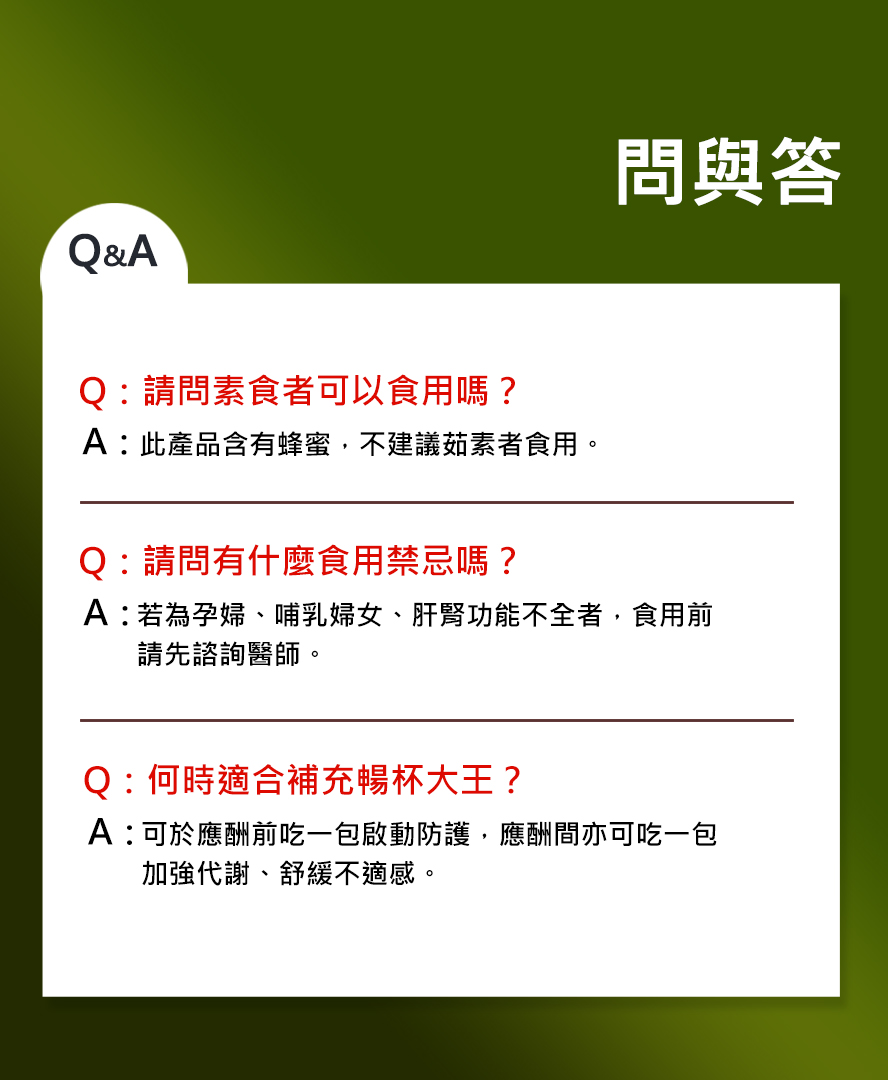 問與答

Q&A

Q：請問素食者可以食用嗎？

A：此產品含有蜂蜜，不建議茹素者食用。

Q：請問有什麼食用禁忌嗎？

A：若為孕婦、哺乳婦女、肝腎功能不全者，食用前請先諮詢醫師。

Q：何時適合補充暢杯大王？

A：可於應酬前吃一包啟動防護，應酬間亦可吃一包加強代謝、舒緩不適感。